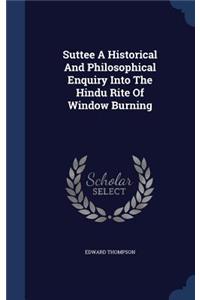 Suttee A Historical And Philosophical Enquiry Into The Hindu Rite Of Window Burning

Scholar SELECT

EDWARD THOMPSON